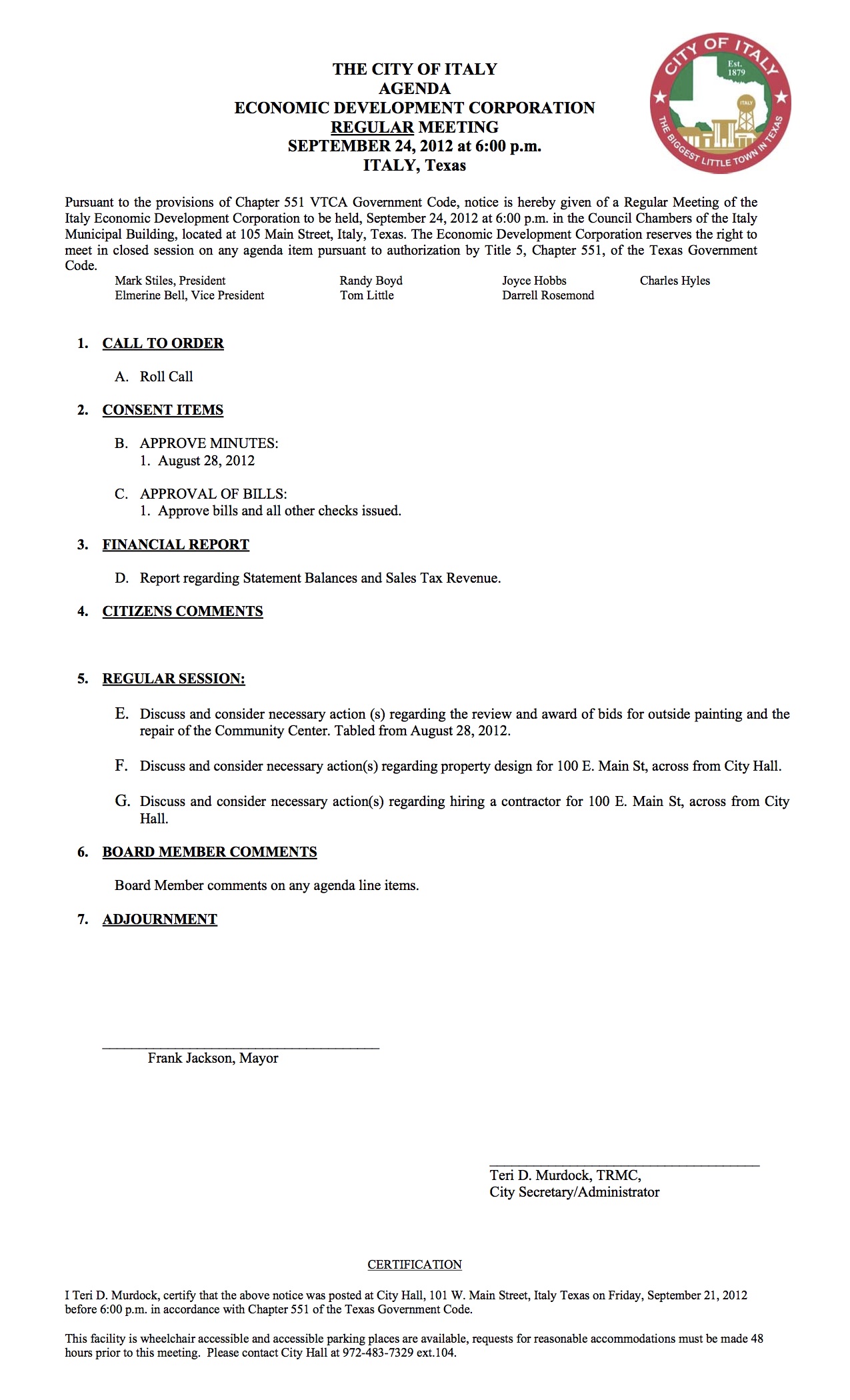 THE CITY OF ITALY
AGENDA
ECONOMIC DEVELOPMENT CORPORATION
REGULAR MEETING
SEPTEMBER 24, 2012 at 6:00 p.m.
ITALY, Texas

CITY OF ITALY
Est. 1879
ITALY
THE BIGGEST LITTLE TOWN IN TEXAS

Pursuant to the provisions of Chapter 551 VTCA Government Code, notice is hereby given of a Regular Meeting of the Italy Economic Development Corporation to be held, September 24, 2012 at 6:00 p.m. in the Council Chambers of the Italy Municipal Building, located at 105 Main Street, Italy, Texas. The Economic Development Corporation reserves the right to meet in closed session on any agenda item pursuant to authorization by Title 5, Chapter 551, of the Texas Government Code.

Mark Stiles, President
Elmerine Bell, Vice President
Randy Boyd
Tom Little
Joyce Hobbs
Darrell Rosemond
Charles Hyles

1. CALL TO ORDER

A. Roll Call

2. CONSENT ITEMS

B. APPROVE MINUTES:
1. August 28, 2012

C. APPROVAL OF BILLS:
1. Approve bills and all other checks issued.

3. FINANCIAL REPORT

D. Report regarding Statement Balances and Sales Tax Revenue.

4. CITIZENS COMMENTS

5. REGULAR SESSION:

E. Discuss and consider necessary action (s) regarding the review and award of bids for outside painting and the repair of the Community Center. Tabled from August 28, 2012.

F. Discuss and consider necessary action(s) regarding property design for 100 E. Main St, across from City Hall.

G. Discuss and consider necessary action(s) regarding hiring a contractor for 100 E. Main St, across from City Hall.

6. BOARD MEMBER COMMENTS

Board Member comments on any agenda line items.

7. ADJOURNMENT

Frank Jackson, Mayor

Teri D. Murdock, TRMC,
City Secretary/Administrator

CERTIFICATION

I Teri D. Murdock, certify that the above notice was posted at City Hall, 101 W. Main Street, Italy Texas on Friday, September 21, 2012 before 6:00 p.m. in accordance with Chapter 551 of the Texas Government Code.

This facility is wheelchair accessible and accessible parking places are available, requests for reasonable accommodations must be made 48 hours prior to this meeting. Please contact City Hall at 972-483-7329 ext.104.